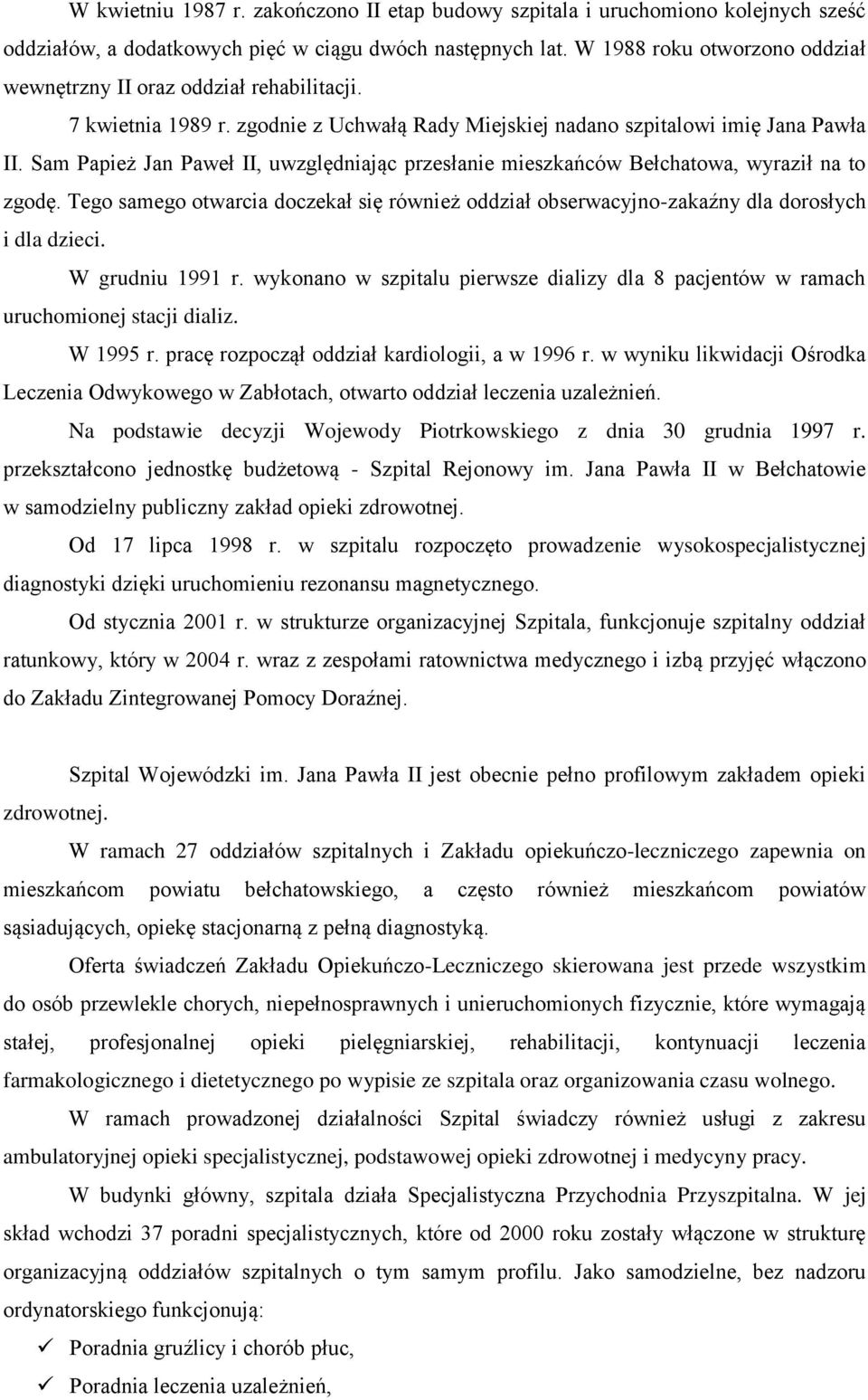 W kwietniu 1987 r. zakończono II etap budowy szpitala i uruchomiono kolejnych sześć oddziałów, a dodatkowych pięć w ciągu dwóch następnych lat. W 1988 roku otworzono oddział wewnętrzny II oraz oddział rehabilitacji.

7 kwietnia 1989 r. zgodnie z Uchwałą Rady Miejskiej nadano szpitalowi imię Jana Pawła II. Sam Papież Jan Paweł II, uwzględniając przesłanie mieszkańców Bełchatowa, wyraził na to zgodę. Tego samego otwarcia doczekał się również oddział obserwacyjno-zakaźny dla dorosłych i dla dzieci.

W grudniu 1991 r. wykonano w szpitalu pierwsze dializy dla 8 pacjentów w ramach uruchomionej stacji dializ.

W 1995 r. pracę rozpoczął oddział kardiologii, a w 1996 r. w wyniku likwidacji Ośrodka Leczenia Odwykowego w Zabłotach, otwarto oddział leczenia uzależnień.

Na podstawie decyzji Wojewody Piotrkowskiego z dnia 30 grudnia 1997 r. przekształcono jednostkę budżetową - Szpital Rejonowy im. Jana Pawła II w Bełchatowie w samodzielny publiczny zakład opieki zdrowotnej.

Od 17 lipca 1998 r. w szpitalu rozpoczęto prowadzenie wysokospecjalistycznej diagnostyki dzięki uruchomieniu rezonansu magnetycznego.

Od stycznia 2001 r. w strukturze organizacyjnej Szpitala, funkcjonuje szpitalny oddział ratunkowy, który w 2004 r. wraz z zespołami ratownictwa medycznego i izbą przyjęć włączono do Zakładu Zintegrowanej Pomocy Doraźnej.

Szpital Wojewódzki im. Jana Pawła II jest obecnie pełno profilowym zakładem opieki zdrowotnej.

W ramach 27 oddziałów szpitalnych i Zakładu opiekuńczo-leczniczego zapewnia on mieszkańcom powiatu bełchatowskiego, a często również mieszkańcom powiatów sąsiadujących, opiekę stacjonarną z pełną diagnostyką.

Oferta świadczeń Zakładu Opiekuńczo-Leczniczego skierowana jest przede wszystkim do osób przewlekle chorych, niepełnosprawnych i unieruchomionych fizycznie, które wymagają stałej, profesjonalnej opieki pielęgniarskiej, rehabilitacji, kontynuacji leczenia farmakologicznego i dietetycznego po wypisie ze szpitala oraz organizowania czasu wolnego.

W ramach prowadzonej działalności Szpital świadczy również usługi z zakresu ambulatoryjnej opieki specjalistycznej, podstawowej opieki zdrowotnej i medycyny pracy.

W budynki główny, szpitala działa Specjalistyczna Przychodnia Przyszpitalna. W jej skład wchodzi 37 poradni specjalistycznych, które od 2000 roku zostały włączone w strukturę organizacyjną oddziałów szpitalnych o tym samym profilu. Jako samodzielne, bez nadzoru ordynatorskiego funkcjonują:

✓ Poradnia gruźlicy i chorób płuc,
✓ Poradnia leczenia uzależnień,